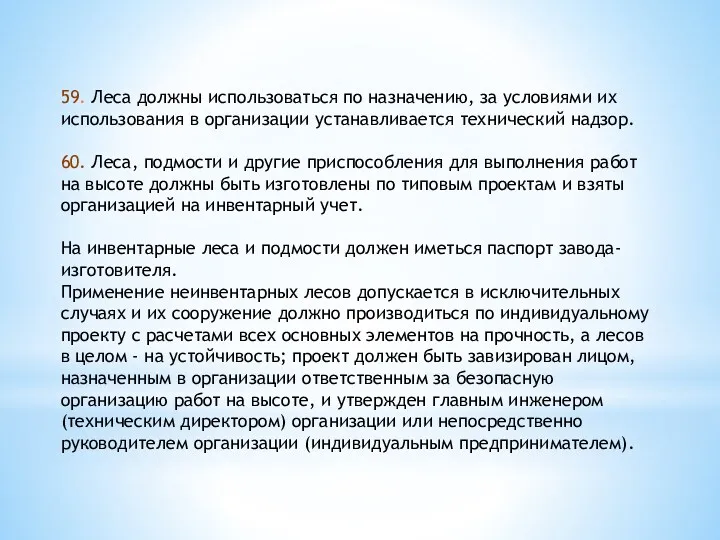 59. Леса должны использоваться по назначению, за условиями их использования в организации устанавливается технический надзор.

60. Леса, подмости и другие приспособления для выполнения работ на высоте должны быть изготовлены по типовым проектам и взяты организацией на инвентарный учет.

На инвентарные леса и подмости должен иметься паспорт завода-изготовителя.
Применение неинвентарных лесов допускается в исключительных случаях и их сооружение должно производиться по индивидуальному проекту с расчетами всех основных элементов на прочность, а лесов в целом - на устойчивость; проект должен быть завизирован лицом, назначенным в организации ответственным за безопасную организацию работ на высоте, и утвержден главным инженером (техническим директором) организации или непосредственно руководителем организации (индивидуальным предпринимателем).